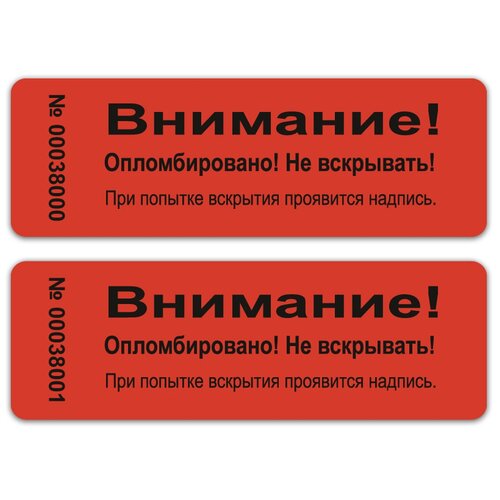 № 00038000

Внимание!

Опломбировано! Не вскрывать!

При попытке вскрытия проявится надпись.

№ 00038001

Внимание!

Опломбировано! Не вскрывать!

При попытке вскрытия проявится надпись.